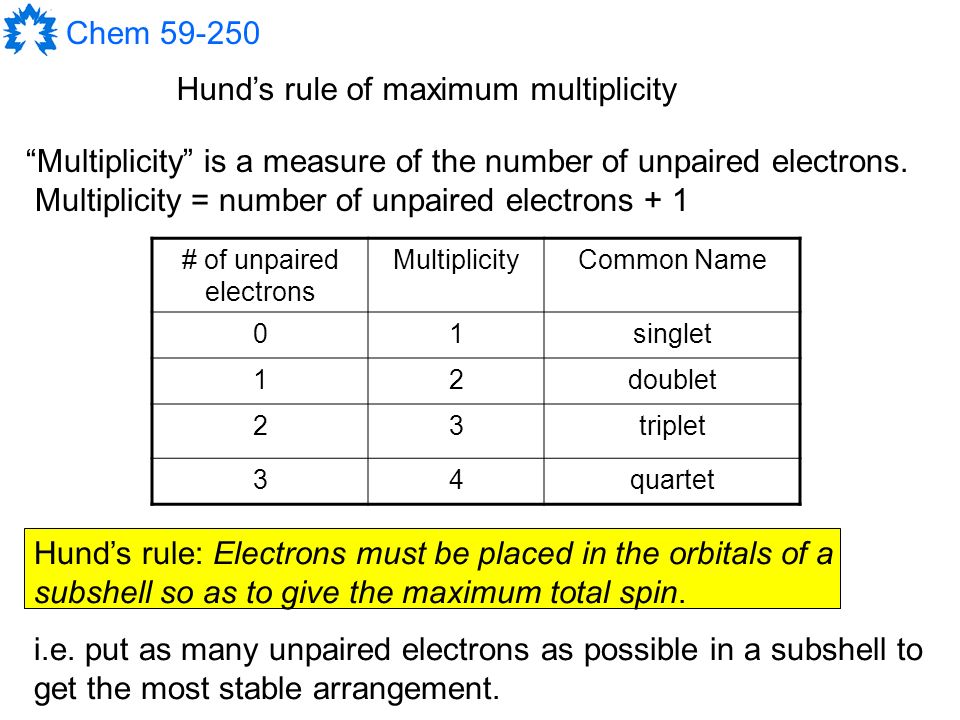 Chem 59-250

Hund’s rule of maximum multiplicity

“Multiplicity” is a measure of the number of unpaired electrons.
Multiplicity = number of unpaired electrons + 1

| # of unpaired electrons | Multiplicity | Common Name |
|---|---|---|
| 0 | 1 | singlet |
| 1 | 2 | doublet |
| 2 | 3 | triplet |
| 3 | 4 | quartet |

Hund’s rule: Electrons must be placed in the orbitals of a subshell so as to give the maximum total spin.

i.e. put as many unpaired electrons as possible in a subshell to get the most stable arrangement.